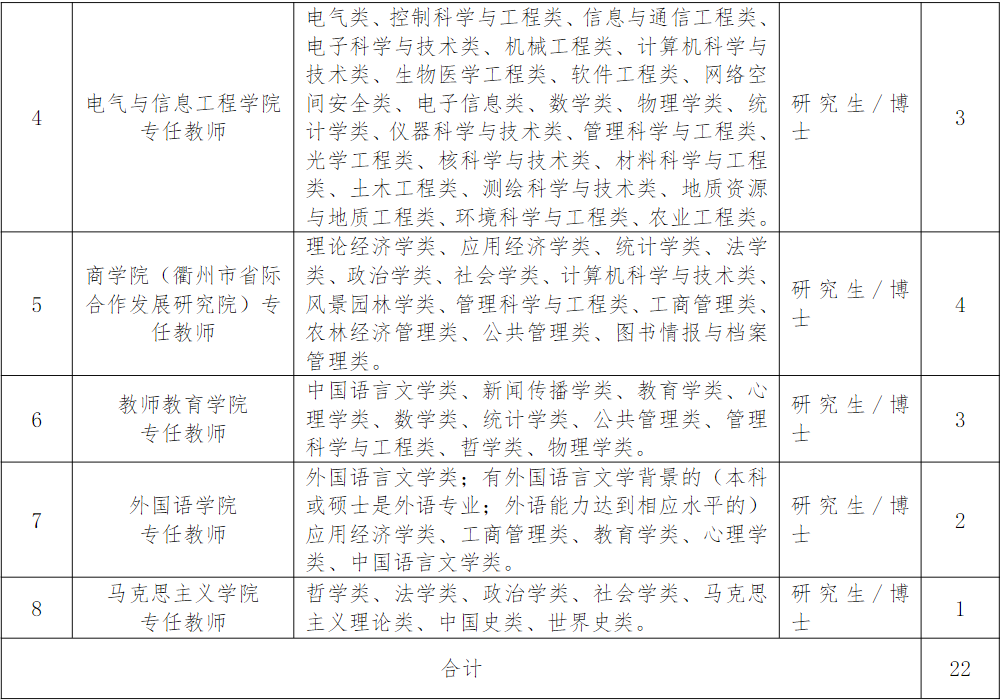 | 4 | 电气与信息工程学院专任教师 | 电气类、控制科学与工程类、信息与通信工程类、电子科学与技术类、机械工程类、计算机科学与技术类、生物医学工程类、软件工程类、网络空间安全类、电子信息类、数学类、物理学类、统计学类、仪器科学与技术类、管理科学与工程类、光学工程类、核科学与技术类、材料科学与工程类、土木工程类、测绘科学与技术类、地质资源与地质工程类、环境科学与工程类、农业工程类。 | 研究生/博士 | 3 |
|---|---|---|---|---|
| 5 | 商学院（衢州市省际合作发展研究院）专任教师 | 理论经济学类、应用经济学类、统计学类、法学类、政治学类、社会学类、计算机科学与技术类、风景园林学类、管理科学与工程类、工商管理类、农林经济管理类、公共管理类、图书情报与档案管理类。 | 研究生/博士 | 4 |
| 6 | 教师教育学院专任教师 | 中国语言文学类、新闻传播学类、教育学类、心理学类、数学类、统计学类、公共管理类、管理科学与工程类、哲学类、物理学类。 | 研究生/博士 | 3 |
| 7 | 外国语学院专任教师 | 外国语言文学类；有外国语言文学背景的（本科或硕士是外语专业；外语能力达到相应水平的）应用经济学类、工商管理类、教育学类、心理学类、中国语言文学类。 | 研究生/博士 | 2 |
| 8 | 马克思主义学院专任教师 | 哲学类、法学类、政治学类、社会学类、马克思主义理论类、中国史类、世界史类。 | 研究生/博士 | 1 |
| 合计 | | | | 22 |